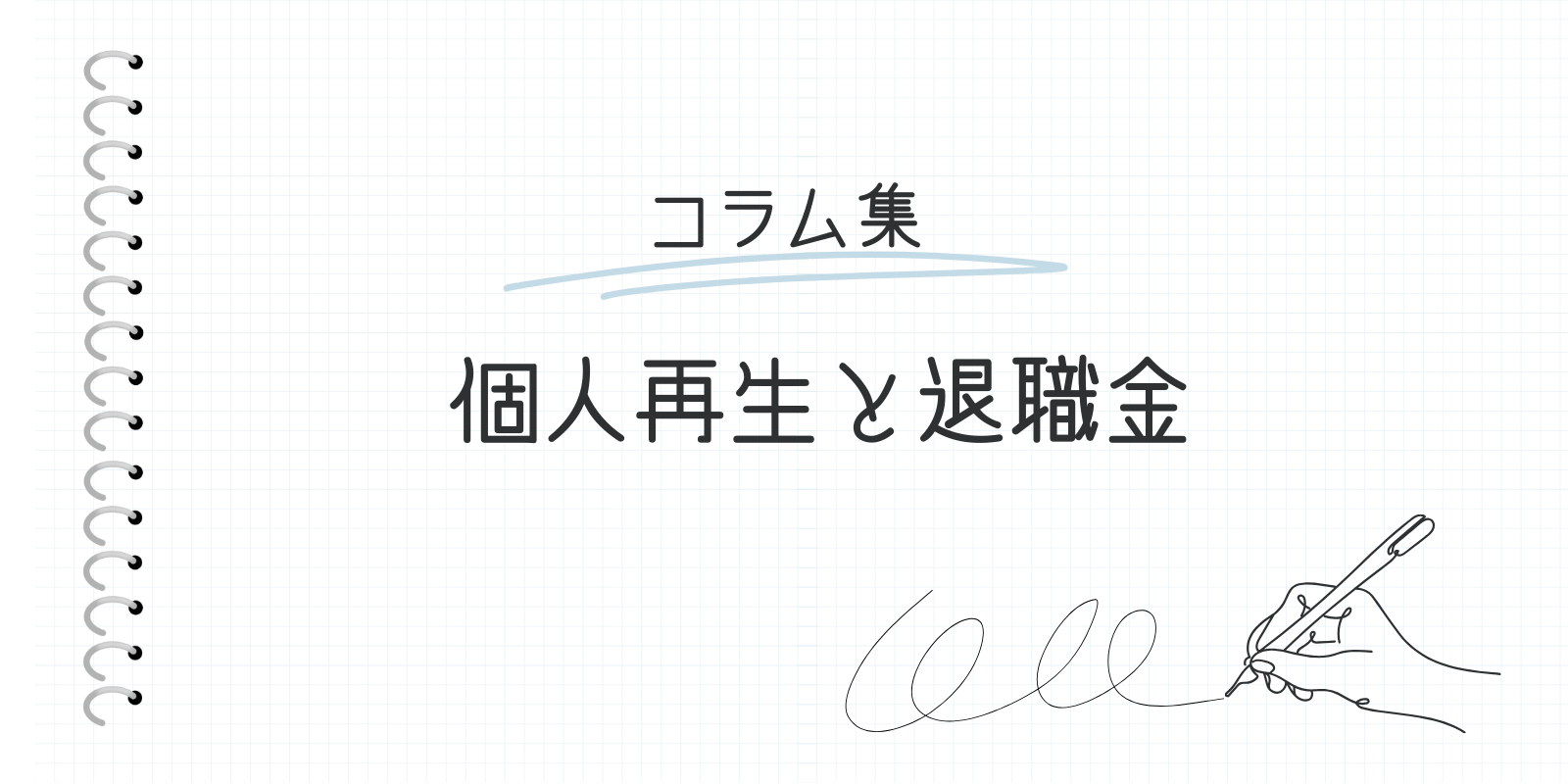 コラム集

個人再生と退職金